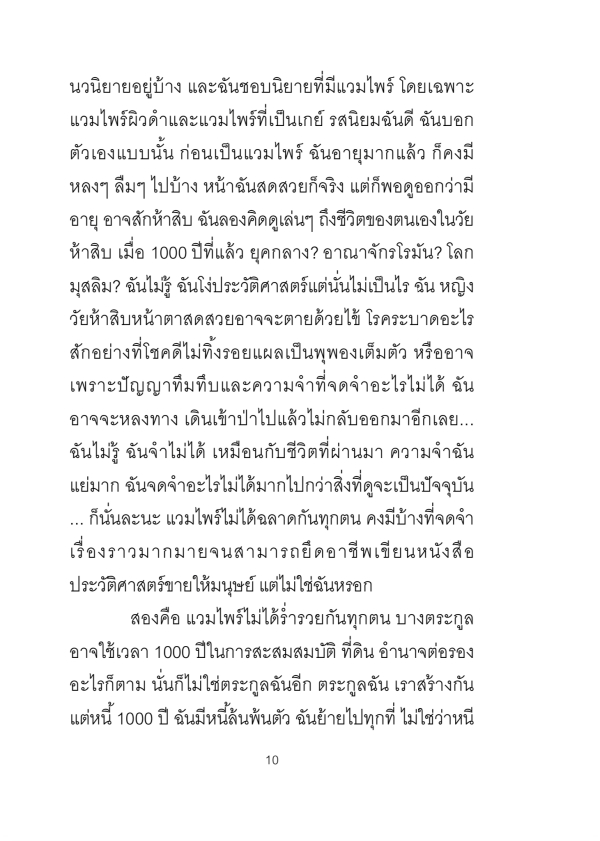 นวนิยายอยู่บ้าง และฉันชอบนิยายที่มีแวมไพร์ โดยเฉพาะแวมไพร์ผิวดำและแวมไพร์ที่เป็นเกย์ รสนิยมฉันดี ฉันบอกตัวเองแบบนั้น ก่อนเป็นแวมไพร์ ฉันอายุมากแล้ว ก็คงมีหลงๆ ลืมๆ ไปบ้าง หน้าฉันสดสวยก็จริง แต่ก็พอดูออกว่ามีอายุ อาจสักห้าสิบ ฉันลองคิดดูเล่นๆ ถึงชีวิตของตนเองในวัยห้าสิบ เมื่อ 1000 ปีที่แล้ว ยุคกลาง? อาณาจักรโรมัน? โลกมุสลิม? ฉันไม่รู้ ฉันโง่ประวัติศาสตร์แต่นั่นไม่เป็นไร ฉัน หญิงวัยห้าสิบหน้าตาสดสวยอาจจะตายด้วยไข้ โรคระบาดอะไรสักอย่างที่โชคดีไม่ทิ้งรอยแผลเป็นพุพองเต็มตัว หรืออาจเพราะปัญญาทึมทึบและความจำที่จดจำอะไรไม่ได้ ฉันอาจจะหลงทาง เดินเข้าป่าไปแล้วไม่กลับออกมาอีกเลย... ฉันไม่รู้ ฉันจำไม่ได้ เหมือนกับชีวิตที่ผ่านมา ความจำฉันแย่มาก ฉันจดจำอะไรไม่ได้มากไปกว่าสิ่งที่ดูจะเป็นปัจจุบัน ... ก็นั่นละนะ แวมไพร์ไม่ได้ฉลาดกันทุกตน คงมีบ้างที่จดจำเรื่องราวมากมายจนสามารถยึดอาชีพเขียนหนังสือประวัติศาสตร์ขายให้มนุษย์ แต่ไม่ใช่ฉันหรอก

สองคือ แวมไพร์ไม่ได้ร่ำรวยกันทุกตน บางตระกูลอาจใช้เวลา 1000 ปีในการสะสมสมบัติ ที่ดิน อำนาจต่อรองอะไรก็ตาม นั่นก็ไม่ใช่ตระกูลฉันอีก ตระกูลฉัน เราสร้างกันแต่หนี้ 1000 ปี ฉันมีหนี้ล้นพ้นตัว ฉันย้ายไปทุกที่ ไม่ใช่ว่าหนี

10